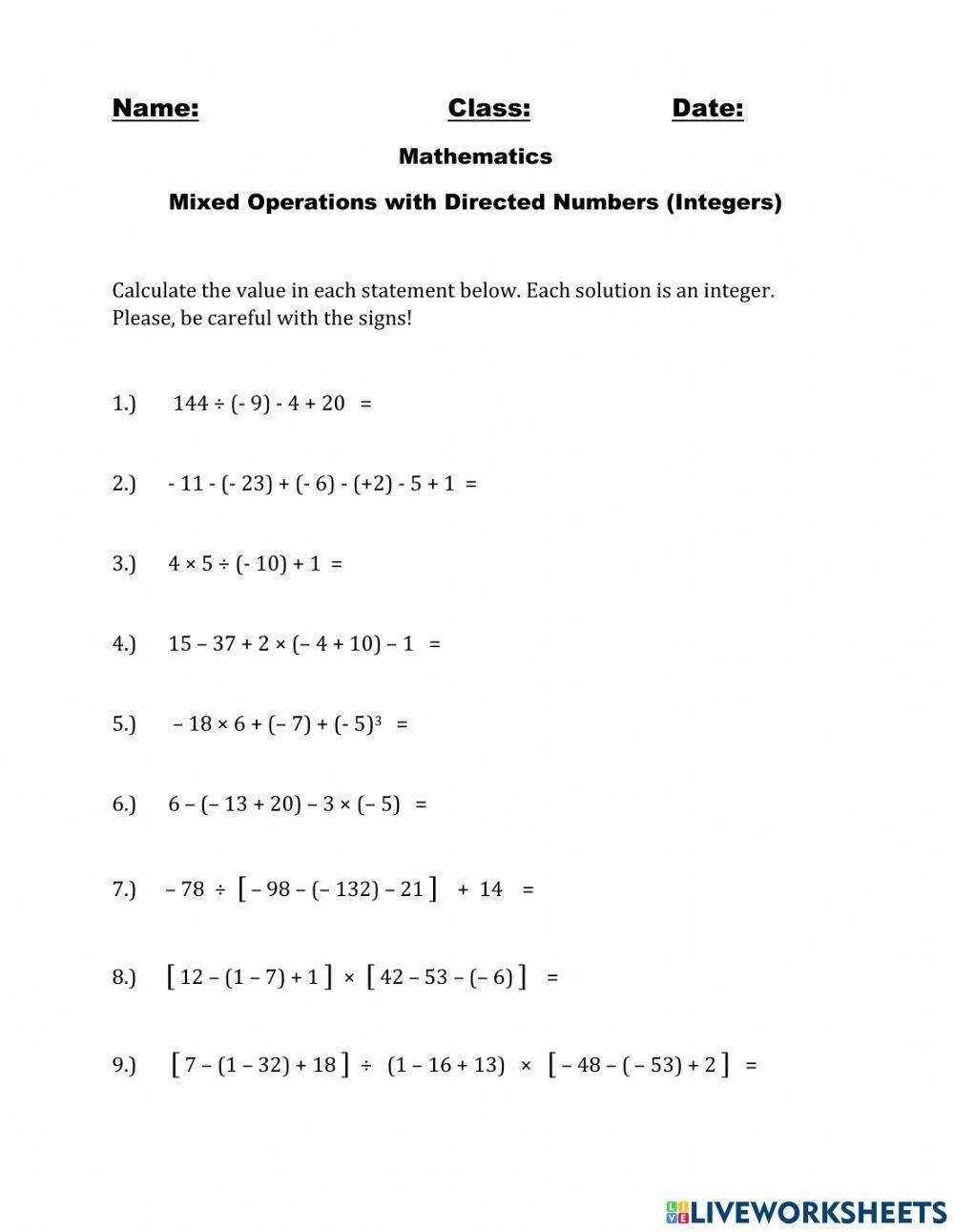 Name: Class: Date:

Mathematics

Mixed Operations with Directed Numbers (Integers)

Calculate the value in each statement below. Each solution is an integer. Please, be careful with the signs!

1.) $144 \div (-9) - 4 + 20 =$

2.) $-11 - (-23) + (-6) - (+2) - 5 + 1 =$

3.) $4 \times 5 \div (-10) + 1 =$

4.) $15 - 37 + 2 \times (-4 + 10) - 1 =$

5.) $-18 \times 6 + (-7) + (-5)^3 =$

6.) $6 - (-13 + 20) - 3 \times (-5) =$

7.) $-78 \div [-98 - (-132) - 21] + 14 =$

8.) $[12 - (1 - 7) + 1] \times [42 - 53 - (-6)] =$

9.) $[7 - (1 - 32) + 18] \div (1 - 16 + 13) \times [-48 - (-53) + 2] =$

LIVEWORKSHEETS